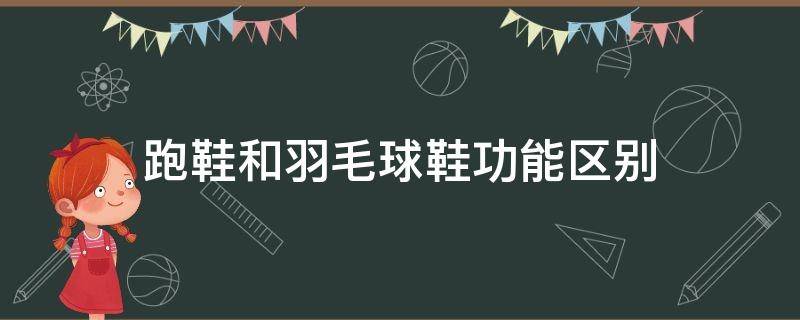 跑鞋和羽毛球鞋功能区别